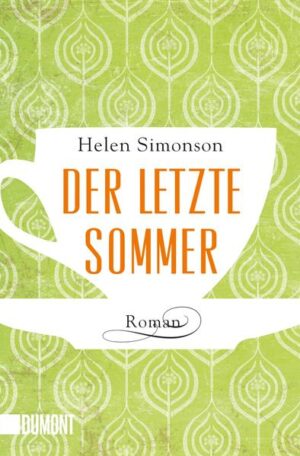 Helen Simonson

DER LETZTE SOMMER

Roman

DUMONT